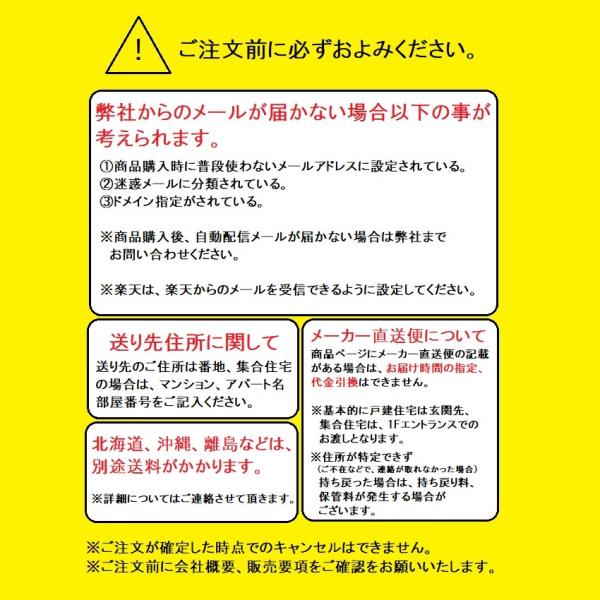 !

ご注文前に必ずおよみください。

弊社からのメールが届かない場合以下の事が考えられます。

①商品購入時に普段使わないメールアドレスに設定されている。
②迷惑メールに分類されている。
③ドメイン指定がされている。

※商品購入後、自動配信メールが届かない場合は弊社までお問い合わせください。

※楽天は、楽天からのメールを受信できるように設定してください。

送り先住所に関して

送り先のご住所は番地、集合住宅の場合は、マンション、アパート名部屋番号をご記入ください。

北海道、沖縄、離島などは、別途送料がかかります。

※詳細についてはご連絡させて頂きます。

メーカー直送便について

商品ページにメーカー直送便の記載がある場合は、お届け時間の指定、代金引換はできません。

※基本的に戸建住宅は玄関先、集合住宅は、1Fエントランスでのお渡しとなります。

※住所が特定できず
（ご不在などで、連絡が取れなかった場合）
持ち戻った場合は、持ち戻り料、保管料が発生する場合がございます。

※ご注文が確定した時点でのキャンセルはできません。
※ご注文前に会社概要、販売要項をご確認をお願いいたします。